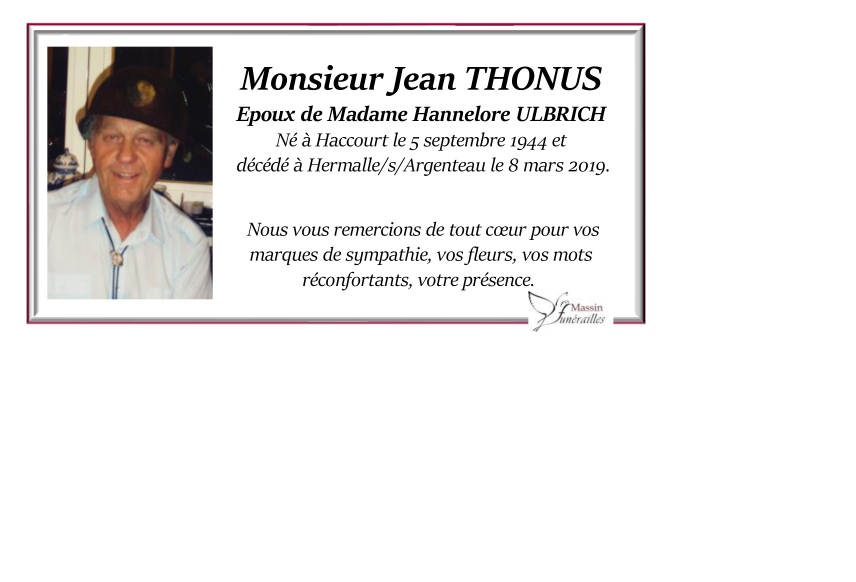 Monsieur Jean THONUS

Epoux de Madame Hannelore ULBRICH
Né à Haccourt le 5 septembre 1944 et
décédé à Hermalle/s/Argenteau le 8 mars 2019.

Nous vous remercions de tout cœur pour vos marques de sympathie, vos fleurs, vos mots réconfortants, votre présence.

Massin
Funérailles